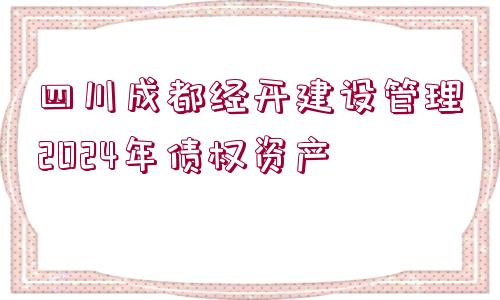 四川成都经开建设管理2024年债权资产